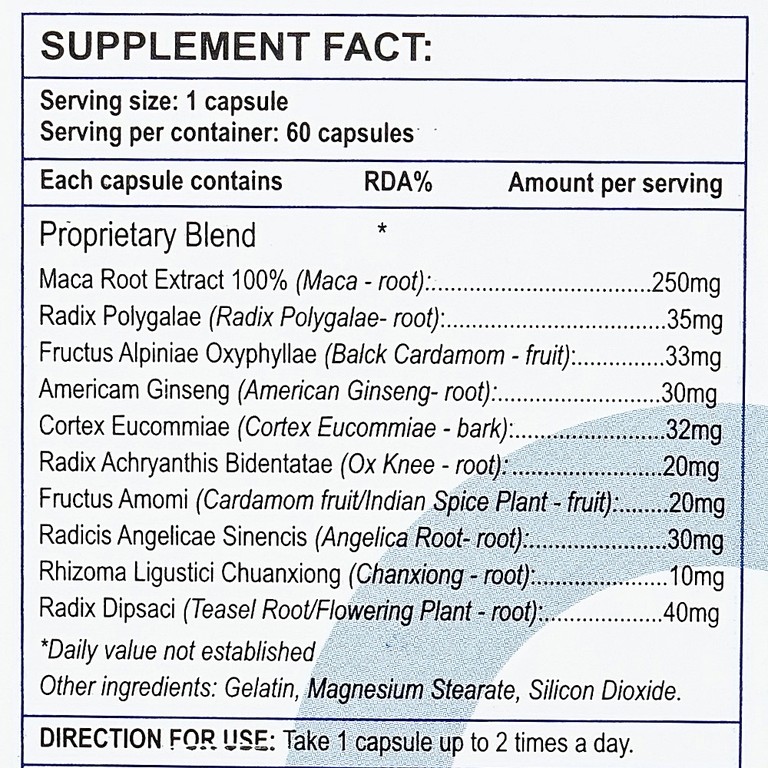 SUPPLEMENT FACT:

Serving size: 1 capsule
Serving per container: 60 capsules

Each capsule contains RDA% Amount per serving

Proprietary Blend *
Maca Root Extract 100% (Maca - root): 250mg
Radix Polygalae (Radix Polygalae- root): 35mg
Fructus Alpiniae Oxyphyllae (Balck Cardamom - fruit): 33mg
Americam Ginseng (American Ginseng- root): 30mg
Cortex Eucommiae (Cortex Eucommiae - bark): 32mg
Radix Achryanthis Bidentatae (Ox Knee - root): 20mg
Fructus Amomi (Cardamom fruit/Indian Spice Plant - fruit): 20mg
Radicis Angelicae Sinencis (Angelica Root- root): 30mg
Rhizoma Ligustici Chuanxiong (Chanxiong - root): 10mg
Radix Dipsaci (Teasel Root/Flowering Plant - root): 40mg
*Daily value not established
Other ingredients: Gelatin, Magnesium Stearate, Silicon Dioxide.

DIRECTION FOR USE: Take 1 capsule up to 2 times a day.